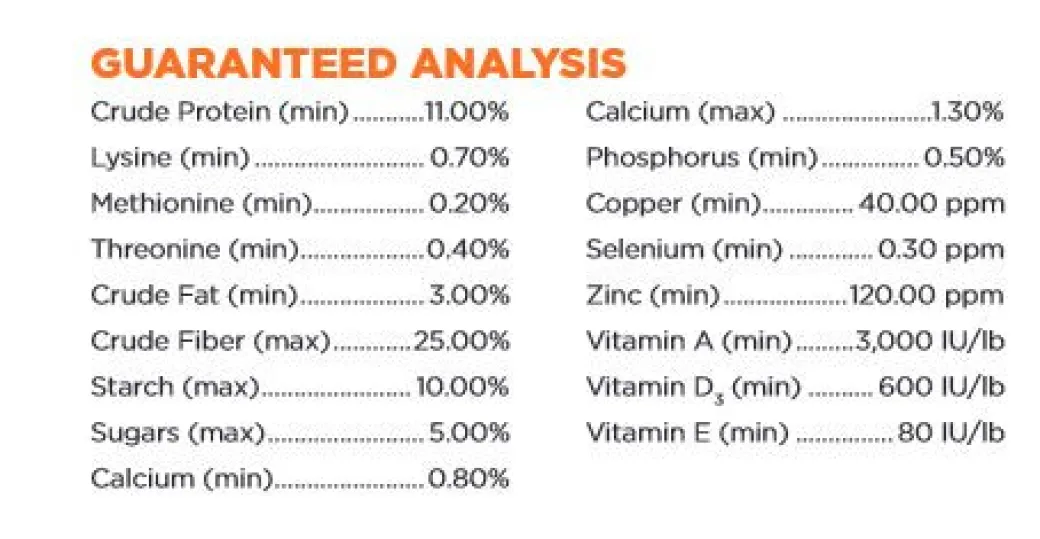 GUARANTEED ANALYSIS

Crude Protein (min) 11.00%
Lysine (min) 0.70%
Methionine (min) 0.20%
Threonine (min) 0.40%
Crude Fat (min) 3.00%
Crude Fiber (max) 25.00%
Starch (max) 10.00%
Sugars (max) 5.00%
Calcium (min) 0.80%

Calcium (max) 1.30%
Phosphorus (min) 0.50%
Copper (min) 40.00 ppm
Selenium (min) 0.30 ppm
Zinc (min) 120.00 ppm
Vitamin A (min) 3,000 IU/lb
Vitamin $D_3$ (min) 600 IU/lb
Vitamin E (min) 80 IU/lb